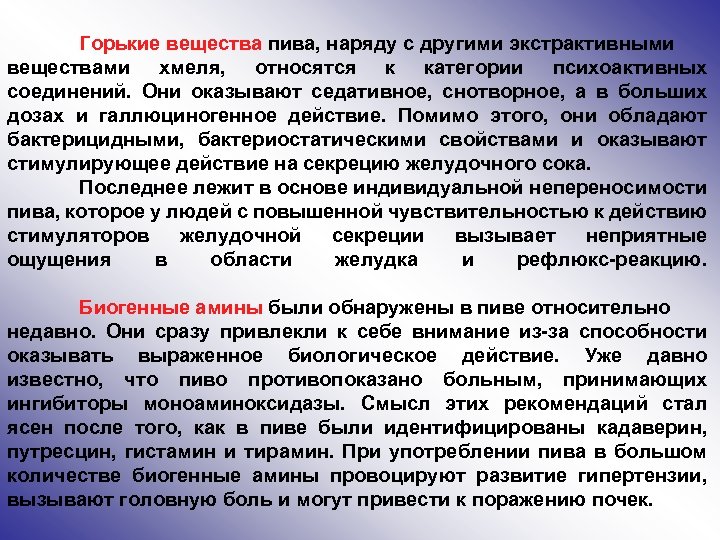 Горькие вещества пива, наряду с другими экстрактивными веществами хмеля, относятся к категории психоактивных соединений. Они оказывают седативное, снотворное, а в больших дозах и галлюциногенное действие. Помимо этого, они обладают бактерицидными, бактериостатическими свойствами и оказывают стимулирующее действие на секрецию желудочного сока.

Последнее лежит в основе индивидуальной непереносимости пива, которое у людей с повышенной чувствительностью к действию стимуляторов желудочной секреции вызывает неприятные ощущения в области желудка и рефлюкс-реакцию.

Биогенные амины были обнаружены в пиве относительно недавно. Они сразу привлекли к себе внимание из-за способности оказывать выраженное биологическое действие. Уже давно известно, что пиво противопоказано больным, принимающих ингибиторы моноаминоксидазы. Смысл этих рекомендаций стал ясен после того, как в пиве были идентифицированы кадаверин, путресцин, гистамин и тирамин. При употреблении пива в большом количестве биогенные амины провоцируют развитие гипертензии, вызывают головную боль и могут привести к поражению почек.